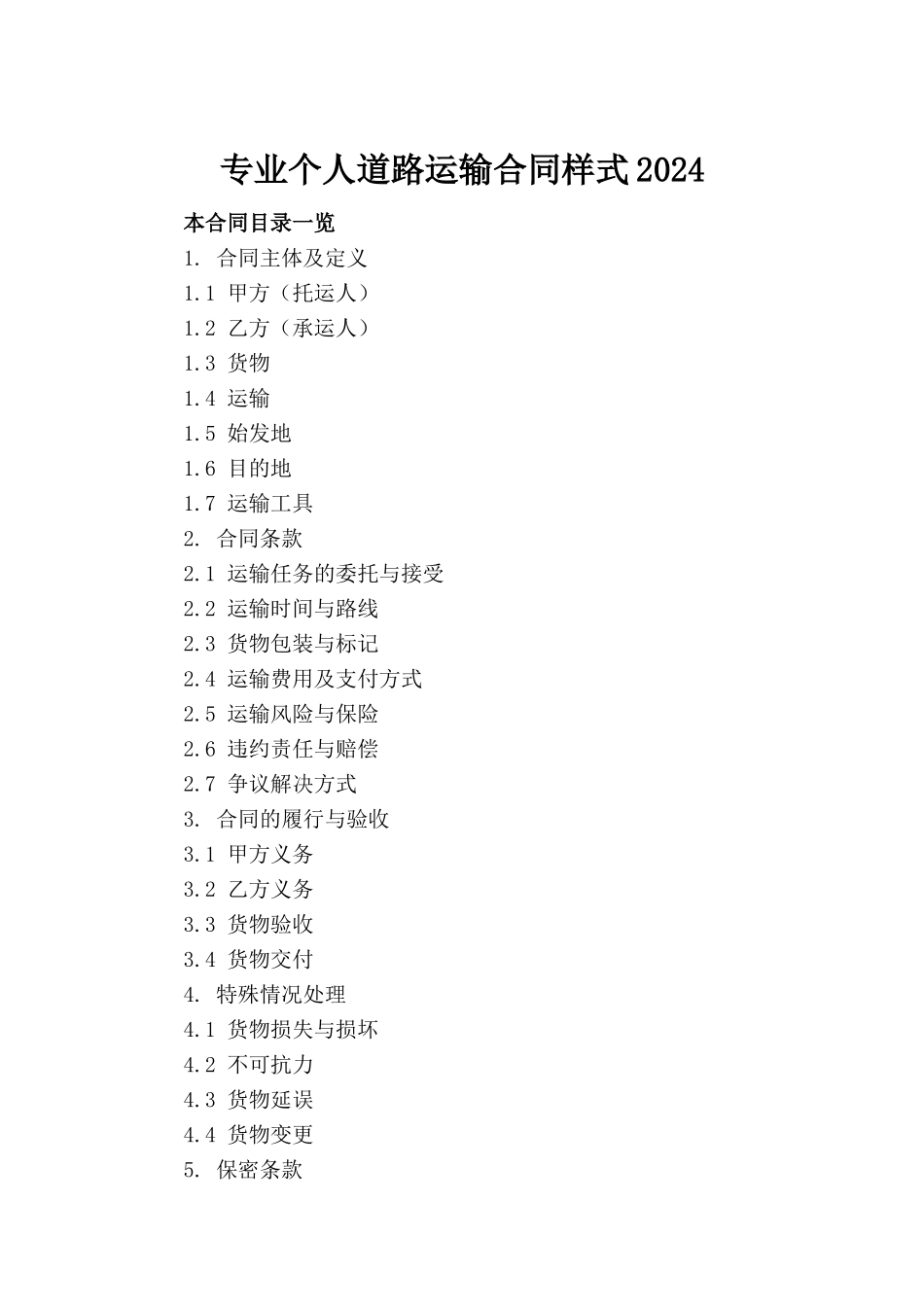 专业个人道路运输合同样式2024

本合同目录一览

1. 合同主体及定义

1.1 甲方（托运人）

1.2 乙方（承运人）

1.3 货物

1.4 运输

1.5 始发地

1.6 目的地

1.7 运输工具

2. 合同条款

2.1 运输任务的委托与接受

2.2 运输时间与路线

2.3 货物包装与标记

2.4 运输费用及支付方式

2.5 运输风险与保险

2.6 违约责任与赔偿

2.7 争议解决方式

3. 合同的履行与验收

3.1 甲方义务

3.2 乙方义务

3.3 货物验收

3.4 货物交付

4. 特殊情况处理

4.1 货物损失与损坏

4.2 不可抗力

4.3 货物延误

4.4 货物变更

5. 保密条款